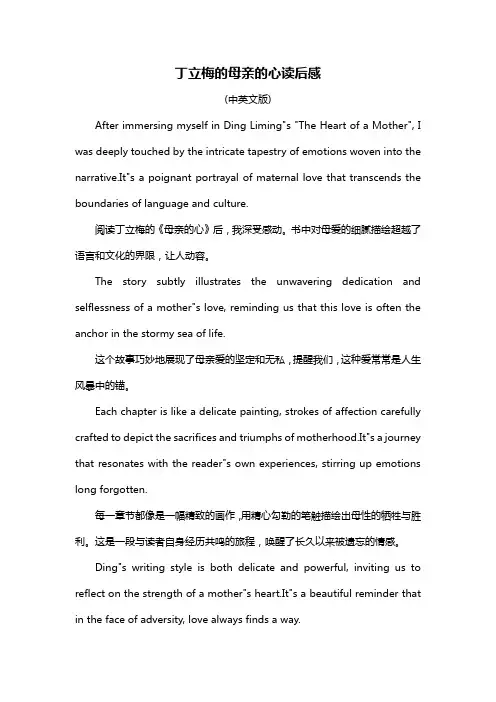 丁立梅的母亲的心读后感

(中英文版)

After immersing myself in Ding Liming"s "The Heart of a Mother", I was deeply touched by the intricate tapestry of emotions woven into the narrative.It"s a poignant portrayal of maternal love that transcends the boundaries of language and culture.

阅读丁立梅的《母亲的心》后，我深受感动。书中对母爱的细腻描绘超越了语言和文化的界限，让人动容。

The story subtly illustrates the unwavering dedication and selflessness of a mother"s love, reminding us that this love is often the anchor in the stormy sea of life.

这个故事巧妙地展现了母亲爱的坚定和无私，提醒我们，这种爱常常是人生风暴中的锚。

Each chapter is like a delicate painting, strokes of affection carefully crafted to depict the sacrifices and triumphs of motherhood.It"s a journey that resonates with the reader"s own experiences, stirring up emotions long forgotten.

每一章节都像是一幅精致的画作，用精心勾勒的笔触描绘出母性的牺牲与胜利。这是一段与读者自身经历共鸣的旅程，唤醒了长久以来被遗忘的情感。

Ding"s writing style is both delicate and powerful, inviting us to reflect on the strength of a mother"s heart.It"s a beautiful reminder that in the face of adversity, love always finds a way.